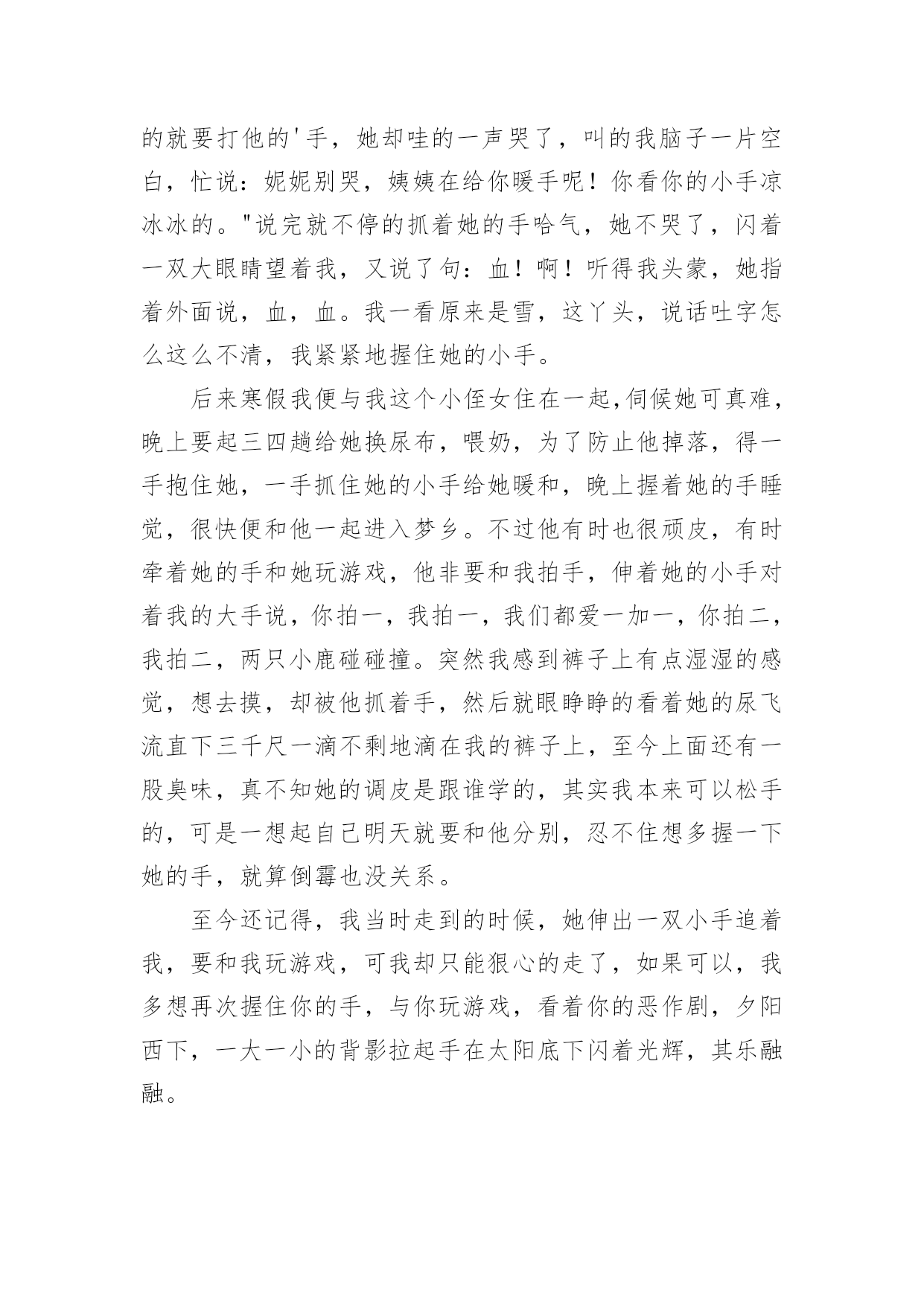 的就要打他的'手，她却哇的一声哭了，叫的我脑子一片空白，忙说：妮妮别哭，姨姨在给你暖手呢！你看你的小手凉冰冰的。"说完就不停的抓着她的手哈气，她不哭了，闪着一双大眼睛望着我，又说了句：血！啊！听得我头蒙，她指着外面说，血，血。我一看原来是雪，这丫头，说话吐字怎么这么不清，我紧紧地握住她的小手。

后来寒假我便与我这个小侄女住在一起,伺候她可真难，晚上要起三四趟给她换尿布，喂奶，为了防止他掉落，得一手抱住她，一手抓住她的小手给她暖和，晚上握着她的手睡觉，很快便和他一起进入梦乡。不过他有时也很顽皮，有时牵着她的手和她玩游戏，他非要和我拍手，伸着她的小手对着我的大手说，你拍一，我拍一，我们都爱一加一，你拍二，我拍二，两只小鹿碰碰撞。突然我感到裤子上有点湿湿的感觉，想去摸，却被他抓着手，然后就眼睁睁的看着她的尿飞流直下三千尺一滴不剩地滴在我的裤子上，至今上面还有一股臭味，真不知她的调皮是跟谁学的，其实我本来可以松手的，可是一想起自己明天就要和他分别，忍不住想多握一下她的手，就算倒霉也没关系。

至今还记得，我当时走到的时候，她伸出一双小手追着我，要和我玩游戏，可我却只能狠心的走了，如果可以，我多想再次握住你的手，与你玩游戏，看着你的恶作剧，夕阳西下，一大一小的背影拉起手在太阳底下闪着光辉，其乐融融。